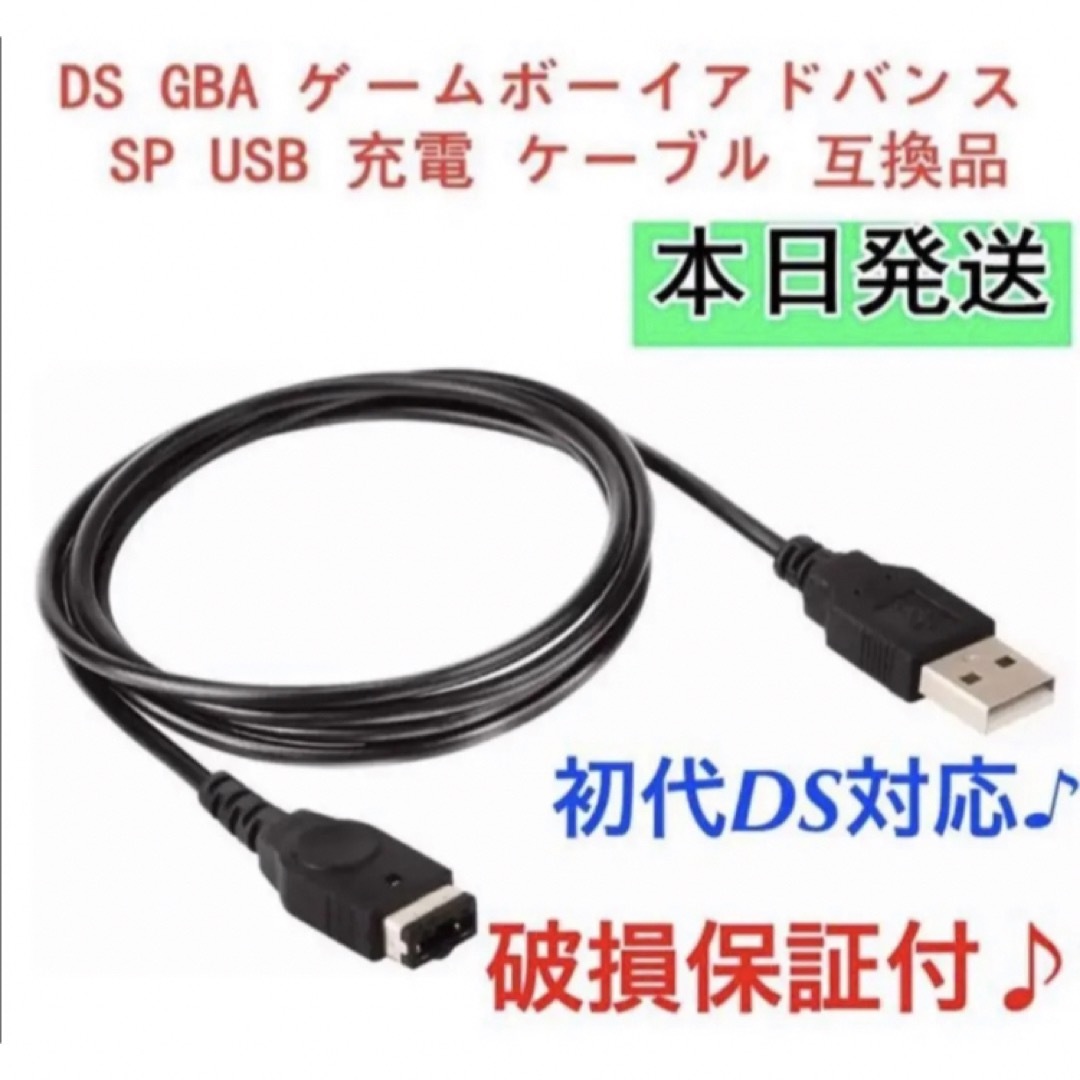 DS GBA ゲームボーイアドバンス SP USB 充電 ケーブル 互換品

本日発送

初代DS対応♪

破損保証付♪